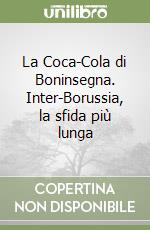 unilibro

La Coca-Cola di Boninsegna. Inter-Borussia, la sfida più lunga

COPERTINA NON DISPONIBILE